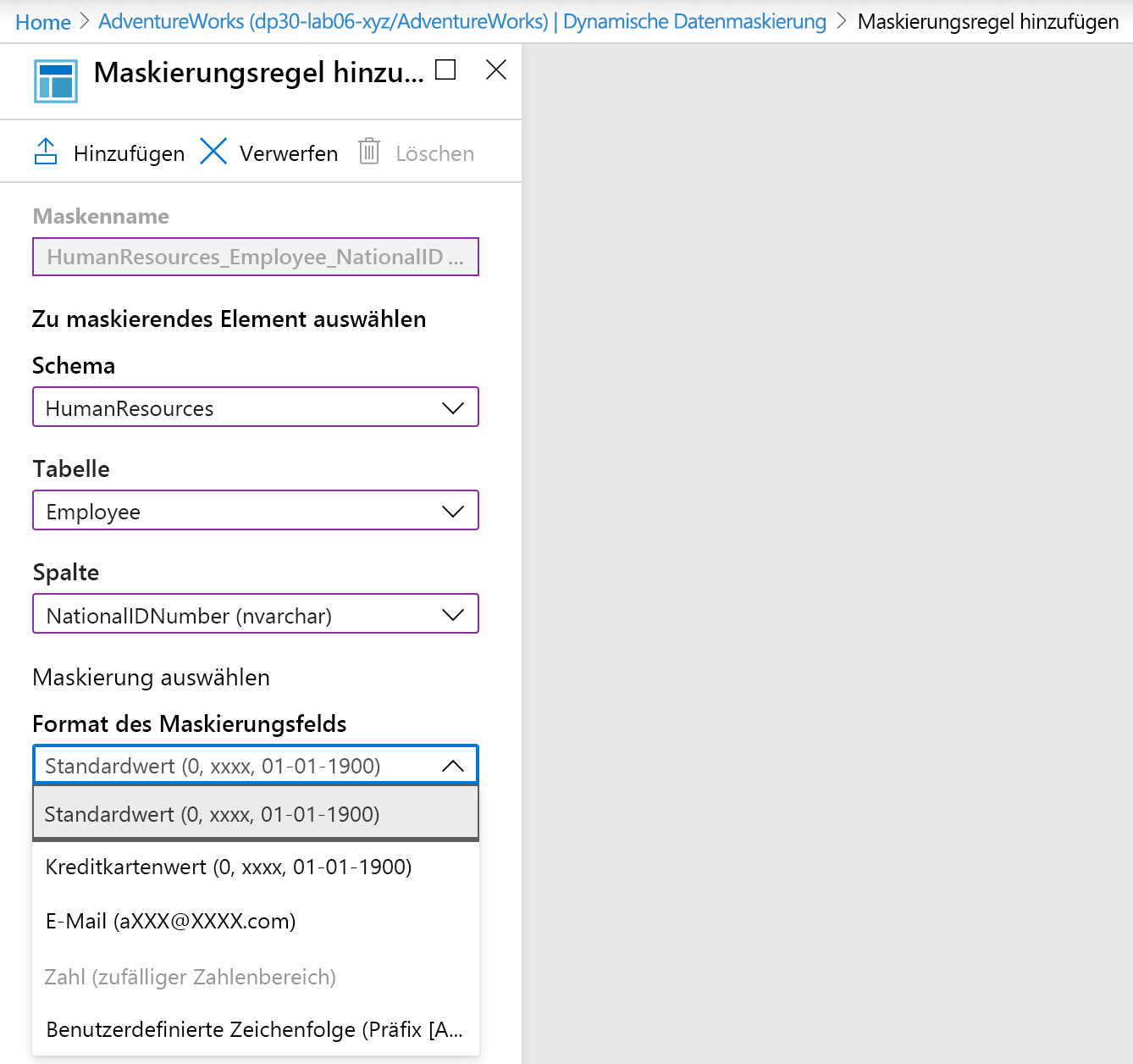 Home > AdventureWorks (dp30-lab06-xyz/AdventureWorks) | Dynamische Datenmaskierung > Maskierungsregel hinzufügen

Maskierungsregel hinzu...

Hinzufügen Verwerfen Löschen

Maskenname

HumanResources_Employee_NationalID ...

Zu maskierendes Element auswählen

Schema

HumanResources

Tabelle

Employee

Spalte

NationalIDNumber (nvarchar)

Maskierung auswählen

Format des Maskierungsfelds

Standardwert (0, xxxx, 01-01-1900)

Standardwert (0, xxxx, 01-01-1900)

Kreditkartenwert (0, xxxx, 01-01-1900)

E-Mail (aXXX@XXXX.com)

Zahl (zufälliger Zahlenbereich)

Benutzerdefinierte Zeichenfolge (Präfix [A...